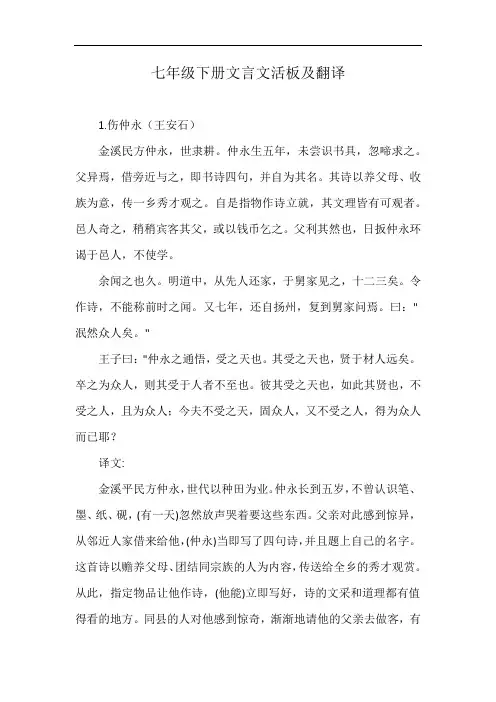 七年级下册文言文活板及翻译

1.伤仲永（王安石）

金溪民方仲永，世隶耕。仲永生五年，未尝识书具，忽啼求之。父异焉，借旁近与之，即书诗四句，并自为其名。其诗以养父母、收族为意，传一乡秀才观之。自是指物作诗立就，其文理皆有可观者。邑人奇之，稍稍宾客其父，或以钱币乞之。父利其然也，日扳仲永环谒于邑人，不使学。

余闻之也久。明道中，从先人还家，于舅家见之，十二三矣。令作诗，不能称前时之闻。又七年，还自扬州，复到舅家问焉。曰："泯然众人矣。"

王子曰："仲永之通悟，受之天也。其受之天也，贤于材人远矣。卒之为众人，则其受于人者不至也。彼其受之天也，如此其贤也，不受之人，且为众人；今夫不受之天，固众人，又不受之人，得为众人而已耶？

译文:

金溪平民方仲永，世代以种田为业。仲永长到五岁，不曾认识笔、墨、纸、砚，(有一天)忽然放声哭着要这些东西。父亲对此感到惊异，从邻近人家借来给他，(仲永)当即写了四句诗，并且题上自己的名字。这首诗以赡养父母、团结同宗族的人为内容，传送给全乡的秀才观赏。从此，指定物品让他作诗，(他能)立即写好，诗的文采和道理都有值得看的地方。同县的人对他感到惊奇，渐渐地请他的父亲去做客，有